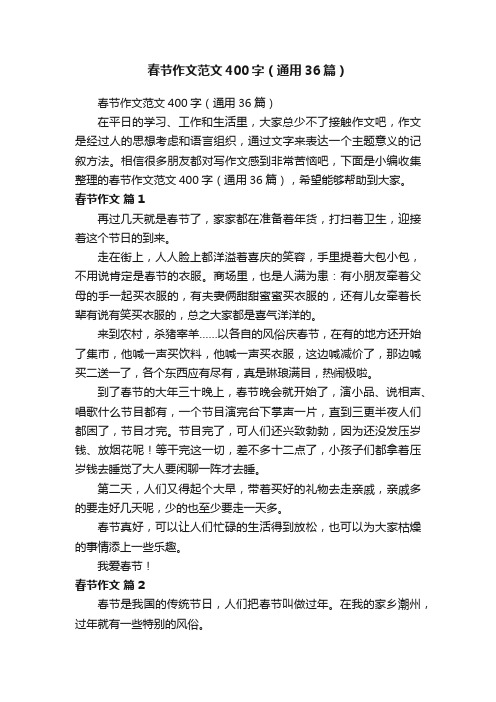 春节作文范文400字（通用36篇）

春节作文范文400字（通用36篇）

在平日的学习、工作和生活里，大家总少不了接触作文吧，作文是经过人的思想考虑和语言组织，通过文字来表达一个主题意义的记叙方法。相信很多朋友都对写作文感到非常苦恼吧，下面是小编收集整理的春节作文范文400字（通用36篇），希望能够帮助到大家。

春节作文 篇1

再过几天就是春节了，家家都在准备着年货，打扫着卫生，迎接着这个节日的到来。

走在街上，人人脸上都洋溢着喜庆的笑容，手里提着大包小包，不用说肯定是春节的衣服。商场里，也是人满为患：有小朋友牵着父母的手一起买衣服的，有夫妻俩甜甜蜜蜜买衣服的，还有儿女牵着长辈有说有笑买衣服的，总之大家都是喜气洋洋的。

来到农村，杀猪宰羊……以各自的风俗庆春节，在有的地方还开始了集市，他喊一声买饮料，他喊一声买衣服，这边喊减价了，那边喊买二送一了，各个东西应有尽有，真是琳琅满目，热闹极啦。

到了春节的大年三十晚上，春节晚会就开始了，演小品、说相声、唱歌什么节目都有，一个节目演完台下掌声一片，直到三更半夜人们都困了，节目才完。节目完了，可人们还兴致勃勃，因为还没发压岁钱、放烟花呢！等干完这一切，差不多十二点了，小孩子们都拿着压岁钱去睡觉了大人要闲聊一阵才去睡。

第二天，人们又得起个大早，带着买好的礼物去走亲戚，亲戚多的要走好几天呢，少的也至少要走一天多。

春节真好，可以让人们忙碌的生活得到放松，也可以为大家枯燥的事情添上一些乐趣。

我爱春节！

春节作文 篇2

春节是我国的传统节日，人们把春节叫做过年。在我的家乡潮州，过年就有一些特别的风俗。